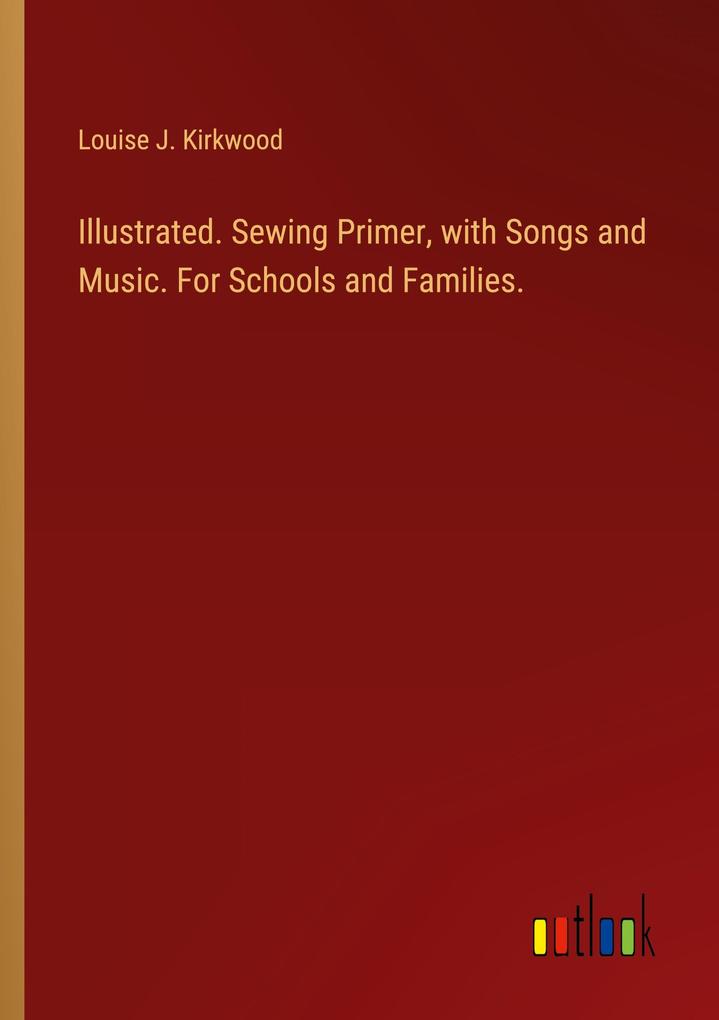 Louise J. Kirkwood

Illustrated. Sewing Primer, with Songs and Music. For Schools and Families.

outlook